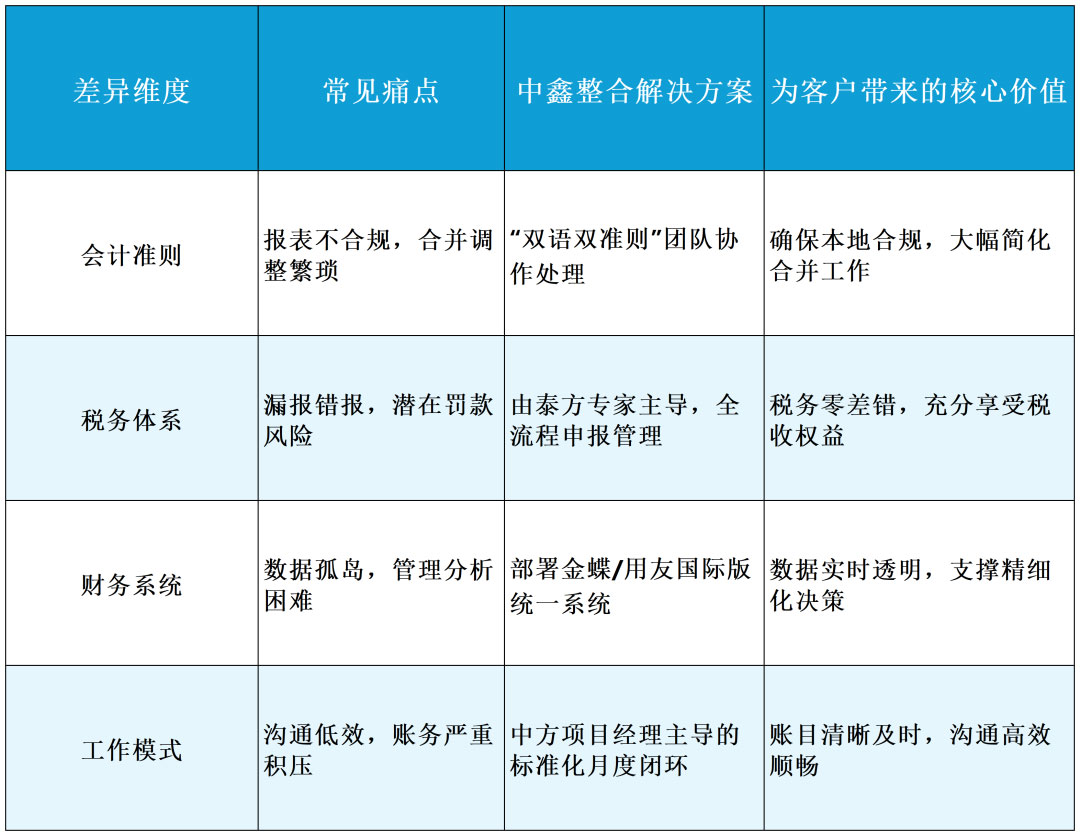 | 差异维度 | 常见痛点 | 中鑫整合解决方案 | 为客户带来的核心价值 |
|---|---|---|---|
| 会计准则 | 报表不合规，合并调整繁琐 | “双语双准则”团队协作处理 | 确保本地合规，大幅简化合并工作 |
| 税务体系 | 漏报错报，潜在罚款风险 | 由泰方专家主导，全流程申报管理 | 税务零差错，充分享受税收权益 |
| 财务系统 | 数据孤岛，管理分析困难 | 部署金蝶/用友国际版统一系统 | 数据实时透明，支撑精细化决策 |
| 工作模式 | 沟通低效，账务严重积压 | 中方项目经理主导的标准化月度闭环 | 账目清晰及时，沟通高效顺畅 |